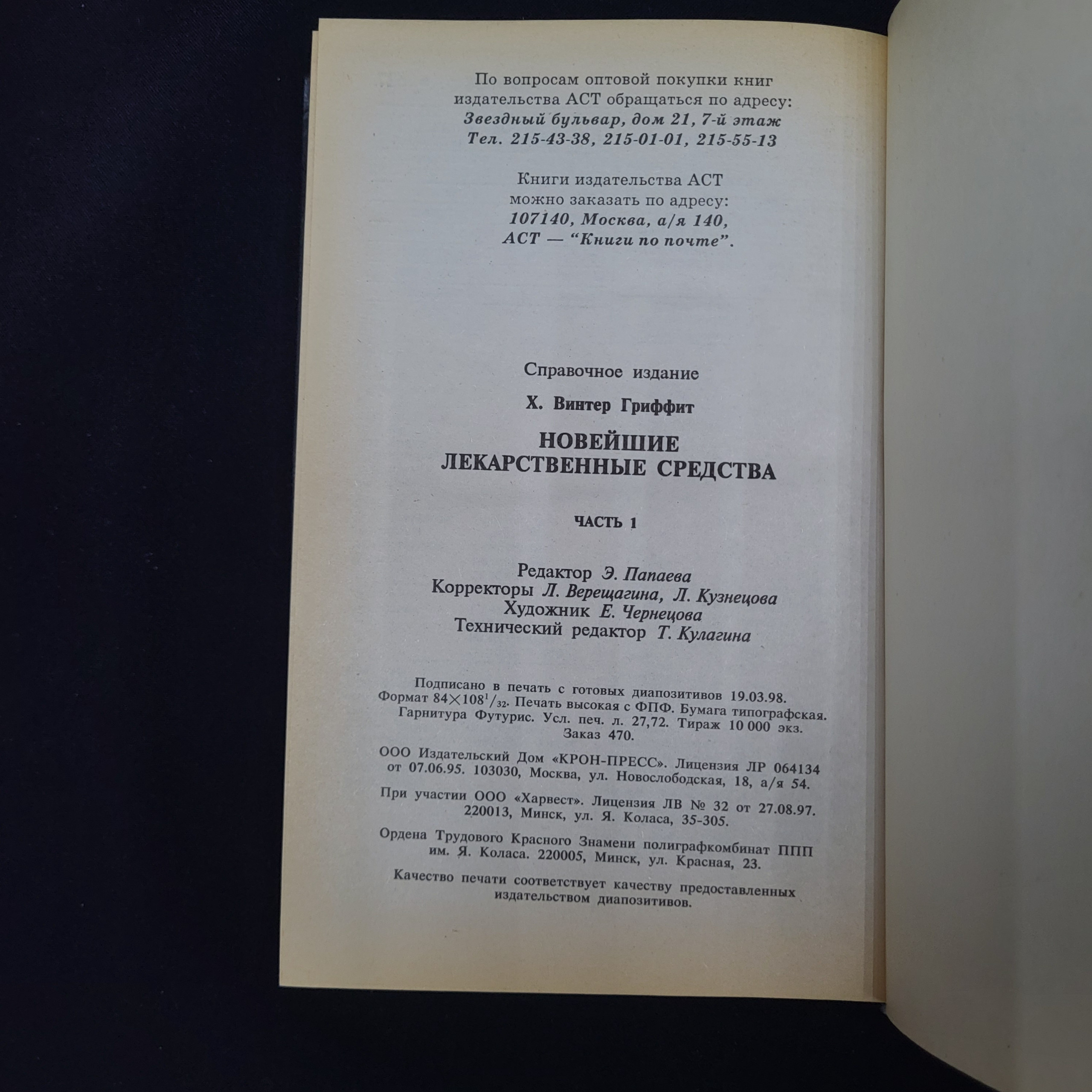 По вопросам оптовой покупки книг
издательства АСТ обращаться по адресу:
Звездный бульвар, дом 21, 7-й этаж
Тел. 215-43-38, 215-01-01, 215-55-13

Книги издательства АСТ
можно заказать по адресу:
107140, Москва, а/я 140,
АСТ — "Книги по почте".

Справочное издание

Х. Винтер Гриффит

НОВЕЙШИЕ
ЛЕКАРСТВЕННЫЕ СРЕДСТВА

ЧАСТЬ 1

Редактор Э. Папаева
Корректоры Л. Верещагина, Л. Кузнецова
Художник Е. Чернецова
Технический редактор Т. Кулагина

Подписано в печать с готовых диапозитивов 19.03.98. Формат $84\times108^{1}/_{32}$. Печать высокая с ФПФ. Бумага типографская. Гарнитура Футурис. Усл. печ. л. 27,72. Тираж 10 000 экз. Заказ 470.

ООО Издательский Дом «КРОН-ПРЕСС». Лицензия ЛР 064134 от 07.06.95. 103030, Москва, ул. Новослободская, 18, а/я 54.

При участии ООО «Харвест». Лицензия ЛВ № 32 от 27.08.97. 220013, Минск, ул. Я. Коласа, 35-305.

Ордена Трудового Красного Знамени полиграфкомбинат ППП им. Я. Коласа. 220005, Минск, ул. Красная, 23.

Качество печати соответствует качеству предоставленных издательством диапозитивов.